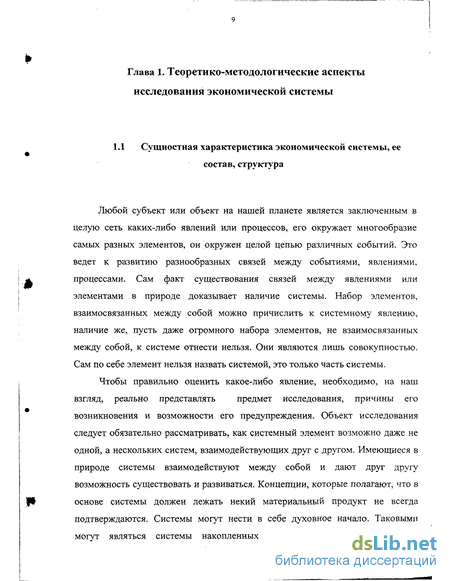 9

Глава 1. Теоретико-методологические аспекты исследования экономической системы

1.1 Сущностная характеристика экономической системы, ее состав, структура

Любой субъект или объект на нашей планете является заключенным в целую сеть каких-либо явлений или процессов, его окружает многообразие самых разных элементов, он окружен целой цепью различных событий. Это ведет к развитию разнообразных связей между событиями, явлениями, процессами. Сам факт существования связей между явлениями или элементами в природе доказывает наличие системы. Набор элементов, взаимосвязанных между собой можно причислить к системному явлению, наличие же, пусть даже огромного набора элементов, не взаимосвязанных между собой, к системе отнести нельзя. Они являются лишь совокупностью. Сам по себе элемент нельзя назвать системой, это только часть системы.

Чтобы правильно оценить какое-либо явление, необходимо, на наш взгляд, реально представлять предмет исследования, причины его возникновения и возможности его предупреждения. Объект исследования следует обязательно рассматривать, как системный элемент возможно даже не одной, а нескольких систем, взаимодействующих друг с другом. Имеющиеся в природе системы взаимодействуют между собой и дают друг другу возможность существовать и развиваться. Концепции, которые полагают, что в основе системы должен лежать некий материальный продукт не всегда подтверждаются. Системы могут нести в себе духовное начало. Таковыми могут являться системы накопленных

dsLib.net
библиотека диссертаций